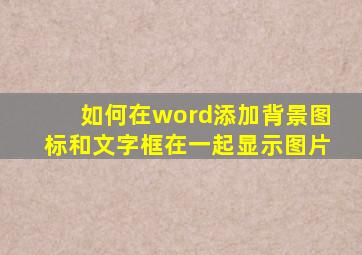 如何在word添加背景图标和文字框在一起显示图片